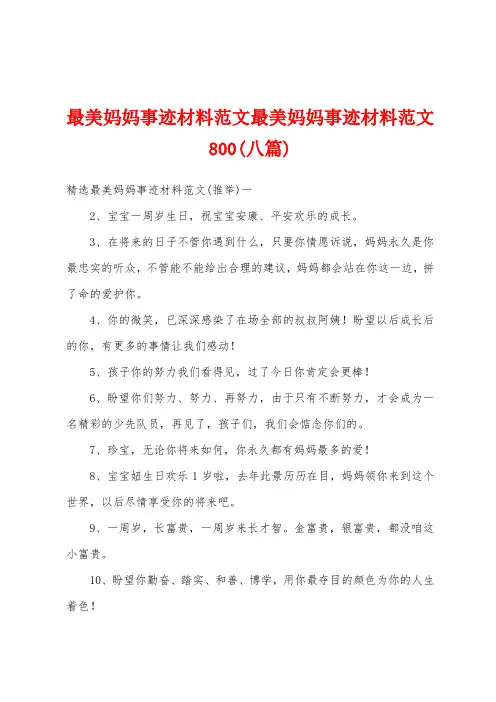 最美妈妈事迹材料范文最美妈妈事迹材料范文800(八篇)

精选最美妈妈事迹材料范文(推举)一

2、宝宝一周岁生日，祝宝宝安康、平安欢乐的成长。

3、在将来的日子不管你遇到什么，只要你情愿诉说，妈妈永久是你最忠实的听众，不管能不能给出合理的建议，妈妈都会站在你这一边，拼了命的爱护你。

4、你的微笑，已深深感染了在场全部的叔叔阿姨！盼望以后成长后的你，有更多的事情让我们感动！

5、孩子你的努力我们看得见，过了今日你肯定会更棒！

6、盼望你们努力、努力、再努力，由于只有不断努力，才会成为一名精彩的少先队员，再见了，孩子们，我们会惦念你们的。

7、珍宝，无论你将来如何，你永久都有妈妈最多的爱！

8、宝宝妞生日欢乐1岁啦，去年此景历历在目，妈妈领你来到这个世界，以后尽情享受你的将来吧。

9、一周岁，长富贵，一周岁来长才智。金富贵，银富贵，都没咱这小富贵。

10、盼望你勤奋、踏实、和善、博学，用你最夺目的颜色为你的人生着色！